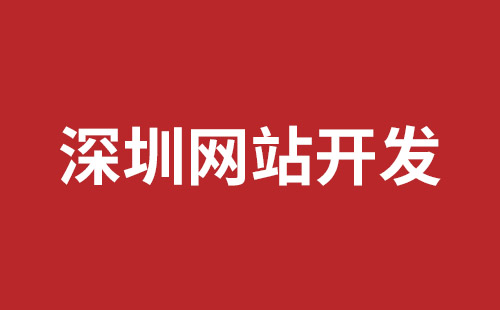 深圳网站开发